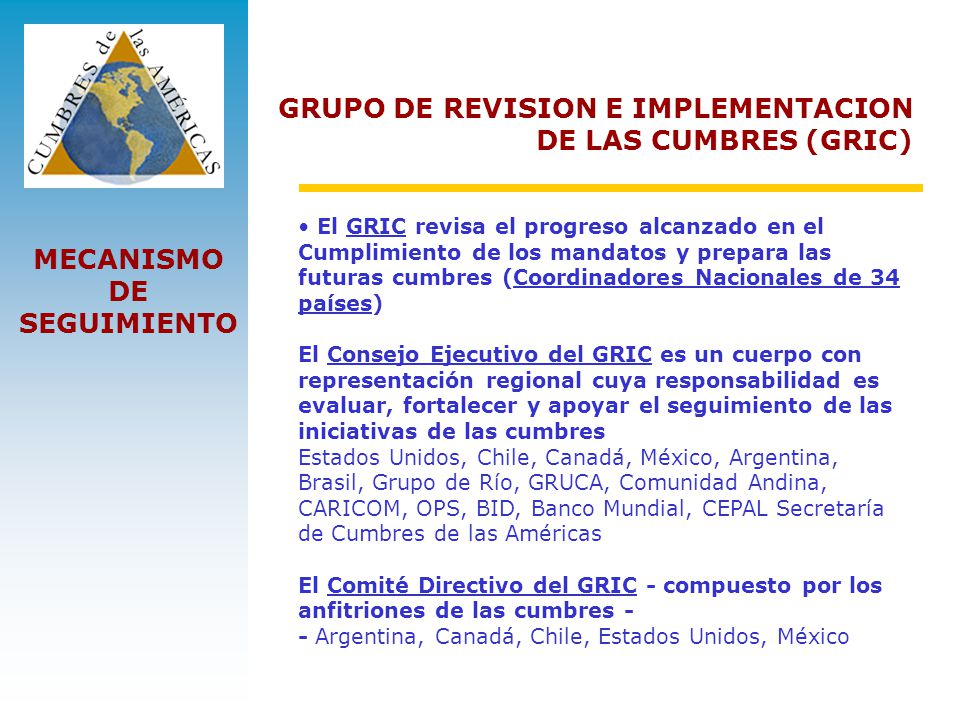 CUMBRES de las AMÉRICAS

MECANISMO DE SEGUIMIENTO

GRUPO DE REVISION E IMPLEMENTACION DE LAS CUMBRES (GRIC)

• El GRIC revisa el progreso alcanzado en el Cumplimiento de los mandatos y prepara las futuras cumbres (Coordinadores Nacionales de 34 países)

El Consejo Ejecutivo del GRIC es un cuerpo con representación regional cuya responsabilidad es evaluar, fortalecer y apoyar el seguimiento de las iniciativas de las cumbres
Estados Unidos, Chile, Canadá, México, Argentina, Brasil, Grupo de Río, GRUCA, Comunidad Andina, CARICOM, OPS, BID, Banco Mundial, CEPAL Secretaría de Cumbres de las Américas

El Comité Directivo del GRIC - compuesto por los anfitriones de las cumbres -
- Argentina, Canadá, Chile, Estados Unidos, México